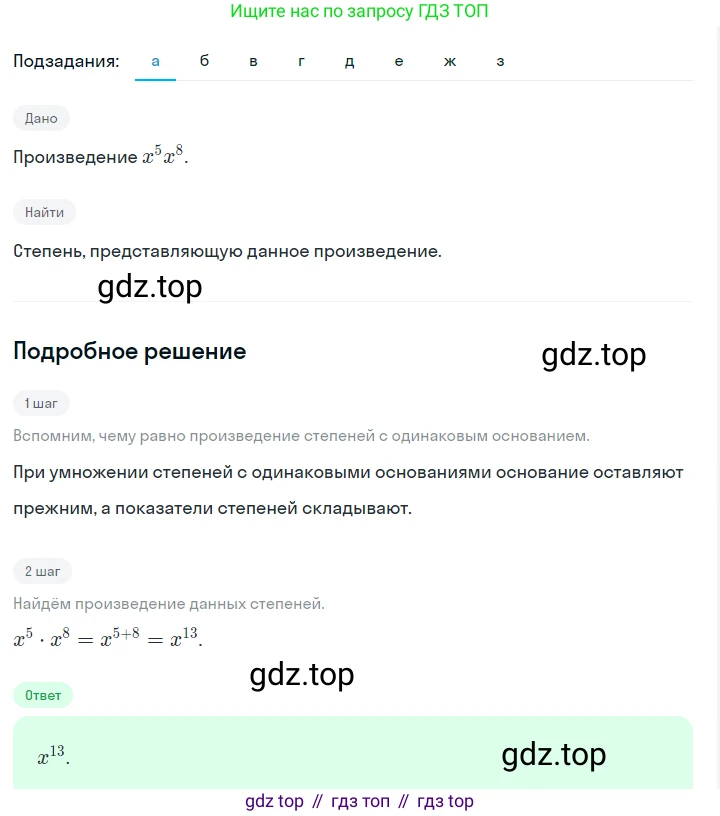 Ищите нас по запросу ГДЗ ТОП

Подзадания: а б в г д е ж з

Дано

Произведение $x^5x^8$.

Найти

Степень, представляющую данное произведение.

gdz.top

Подробное решение

gdz.top

1 шаг

Вспомним, чему равно произведение степеней с одинаковым основанием.

При умножении степеней с одинаковыми основаниями основание оставляют прежним, а показатели степеней складывают.

2 шаг

Найдём произведение данных степеней.

$x^5 \cdot x^8 = x^{5+8} = x^{13}$.

gdz.top

Ответ

$x^{13}$.

gdz.top

gdz top // гдз топ // гдз top